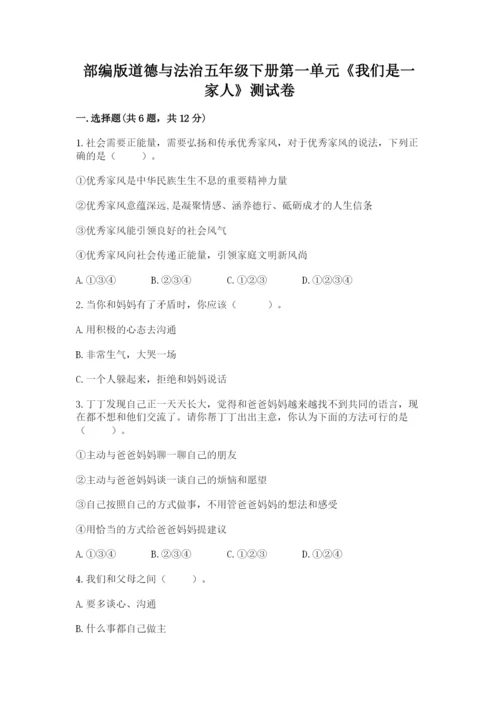 部编版道德与法治五年级下册第一单元《我们是一家人》测试卷

一.选择题(共6题，共12分)

1.社会需要正能量，需要弘扬和传承优秀家风，对于优秀家风的说法，下列正确的是（　　）。

①优秀家风是中华民族生生不息的重要精神力量

②优秀家风意蕴深远，是凝聚情感、涵养德行、砥砺成才的人生信条

③优秀家风能引领良好的社会风气

④优秀家风向社会传递正能量，引领家庭文明新风尚

A.①③④　　B.②③④　　C.①②③　　D.①②③④

2.当你和妈妈有了矛盾时，你应该（　　）。

A.用积极的心态去沟通

B.非常生气，大哭一场

C.一个人躲起来，拒绝和妈妈说话

3.丁丁发现自己正一天天长大，觉得和爸爸妈妈越来越找不到共同的语言，现在都不想和他们交流了。请你帮丁丁出出主意，你认为下面的方法可行的是（　　）。

①主动与爸爸妈妈聊一聊自己的朋友

②主动与爸爸妈妈谈一谈自己的烦恼和愿望

③自己按照自己的方式做事，不用管爸爸妈妈的想法和感受

④用恰当的方式给爸爸妈妈提建议

A.①③④　　B.②③④　　C.①②③　　D.①②④

4.我们和父母之间（　　）。

A.要多谈心、沟通

B.什么事都自己做主